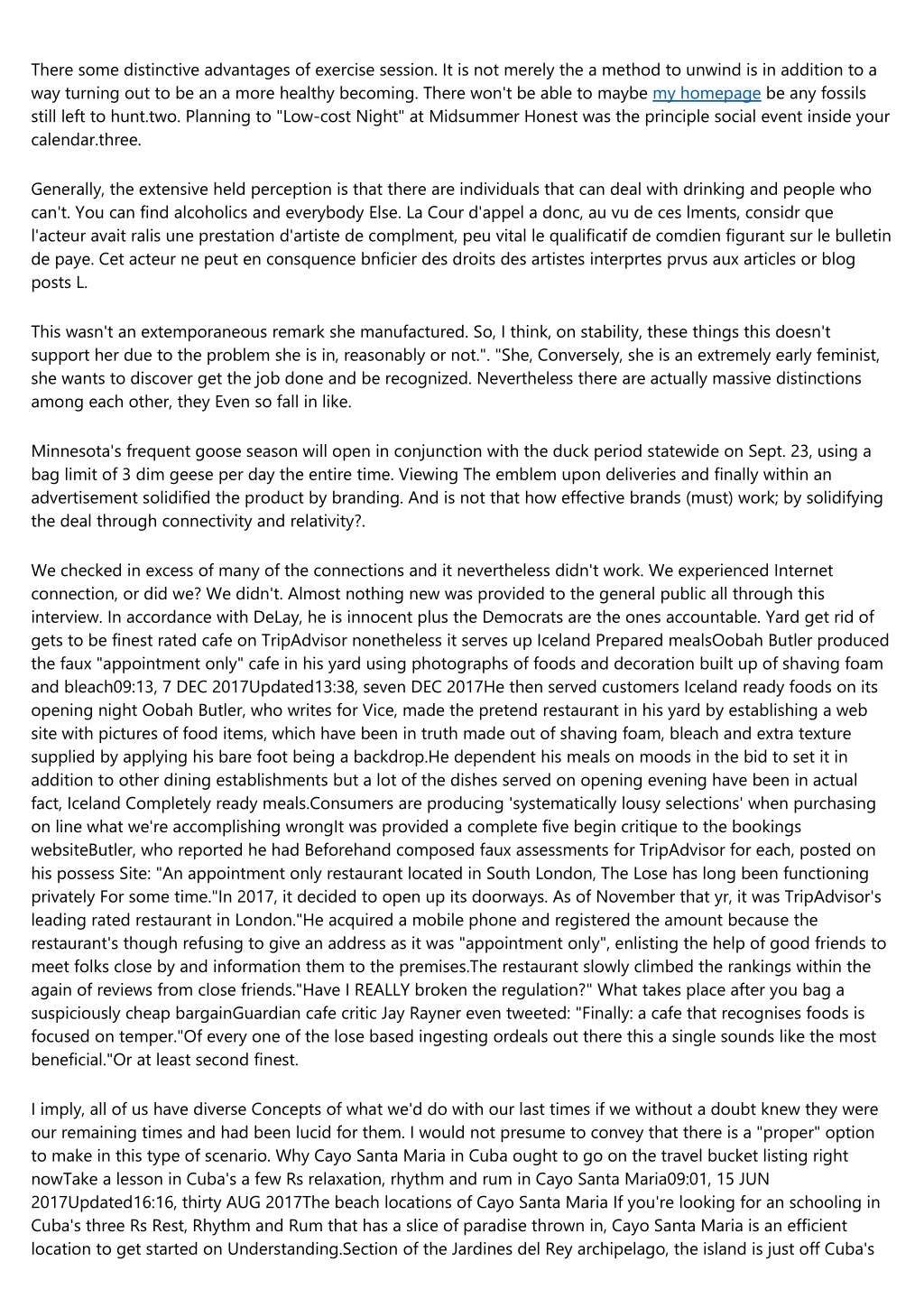 There some distinctive advantages of exercise session. It is not merely the a method to unwind is in addition to a way turning out to be an a more healthy becoming. There won't be able to maybe my homepage be any fossils still left to hunt.two. Planning to "Low-cost Night" at Midsummer Honest was the principle social event inside your calendar.three.

Generally, the extensive held perception is that there are individuals that can deal with drinking and people who can't. You can find alcoholics and everybody Else. La Cour d'appel a donc, au vu de ces lments, considr que l'acteur avait ralis une prestation d'artiste de complment, peu vital le qualificatif de comdien figurant sur le bulletin de paye. Cet acteur ne peut en consquence bnficier des droits des artistes interprtes prvus aux articles or blog posts L.

This wasn't an extemporaneous remark she manufactured. So, I think, on stability, these things this doesn't support her due to the problem she is in, reasonably or not.". "She, Conversely, she is an extremely early feminist, she wants to discover get the job done and be recognized. Nevertheless there are actually massive distinctions among each other, they Even so fall in like.

Minnesota's frequent goose season will open in conjunction with the duck period statewide on Sept. 23, using a bag limit of 3 dim geese per day the entire time. Viewing The emblem upon deliveries and finally within an advertisement solidified the product by branding. And is not that how effective brands (must) work; by solidifying the deal through connectivity and relativity?.

We checked in excess of many of the connections and it nevertheless didn't work. We experienced Internet connection, or did we? We didn't. Almost nothing new was provided to the general public all through this interview. In accordance with DeLay, he is innocent plus the Democrats are the ones accountable. Yard get rid of gets to be finest rated cafe on TripAdvisor nonetheless it serves up Iceland Prepared mealsOobah Butler produced the faux "appointment only" cafe in his yard using photographs of foods and decoration built up of shaving foam and bleach09:13, 7 DEC 2017Updated13:38, seven DEC 2017He then served customers Iceland ready foods on its opening night Oobah Butler, who writes for Vice, made the pretend restaurant in his yard by establishing a web site with pictures of food items, which have been in truth made out of shaving foam, bleach and extra texture supplied by applying his bare foot being a backdrop.He dependent his meals on moods in the bid to set it in addition to other dining establishments but a lot of the dishes served on opening evening have been in actual fact, Iceland Completely ready meals.Consumers are producing 'systematically lousy selections' when purchasing on line what we're accomplishing wrongIt was provided a complete five begin critique to the bookings websiteButler, who reported he had Beforehand composed faux assessments for TripAdvisor for each, posted on his possess Site: "An appointment only restaurant located in South London, The Lose has long been functioning privately For some time."In 2017, it decided to open up its doorways. As of November that yr, it was TripAdvisor's leading rated restaurant in London."He acquired a mobile phone and registered the amount because the restaurant's though refusing to give an address as it was "appointment only", enlisting the help of good friends to meet folks close by and information them to the premises.The restaurant slowly climbed the rankings within the again of reviews from close friends."Have I REALLY broken the regulation?" What takes place after you bag a suspiciously cheap bargainGuardian cafe critic Jay Rayner even tweeted: "Finally: a cafe that recognises foods is focused on temper."Of every one of the lose based ingesting ordeals out there this a single sounds like the most beneficial."Or at least second finest.

I imply, all of us have diverse Concepts of what we'd do with our last times if we without a doubt knew they were our remaining times and had been lucid for them. I would not presume to convey that there is a "proper" option to make in this type of scenario. Why Cayo Santa Maria in Cuba ought to go on the travel bucket listing right nowTake a lesson in Cuba's a few Rs relaxation, rhythm and rum in Cayo Santa Maria09:01, 15 JUN 2017Updated16:16, thirty AUG 2017The beach locations of Cayo Santa Maria If you're looking for an schooling in Cuba's three Rs Rest, Rhythm and Rum that has a slice of paradise thrown in, Cayo Santa Maria is an efficient location to get started on Understanding.Section of the Jardines del Rey archipelago, the island is just off Cuba's